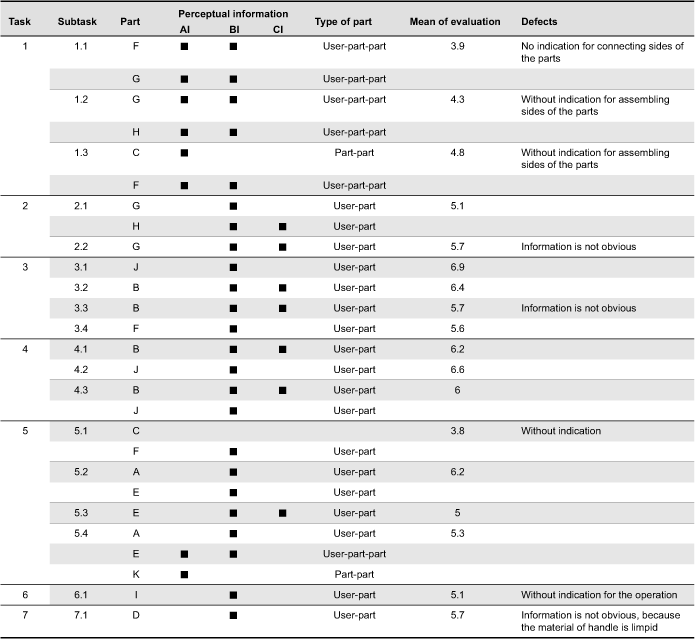 | Task | Subtask | Part | Perceptual information AI | Perceptual information BI | Perceptual information CI | Type of part | Mean of evaluation | Defects |
|---|---|---|---|---|---|---|---|---|
| 1 | 1.1 | F | ■ | ■ | | User-part-part | 3.9 | No indication for connecting sides of the parts |
| | | G | ■ | ■ | | User-part-part | | |
| | 1.2 | G | ■ | ■ | | User-part-part | 4.3 | Without indication for assembling sides of the parts |
| | | H | ■ | ■ | | User-part-part | | |
| | 1.3 | C | ■ | | | Part-part | 4.8 | Without indication for assembling sides of the parts |
| | | F | ■ | ■ | | User-part-part | | |
| 2 | 2.1 | G | | ■ | | User-part | 5.1 | |
| | | H | | ■ | ■ | User-part | | |
| | 2.2 | G | | ■ | ■ | User-part | 5.7 | Information is not obvious |
| 3 | 3.1 | J | | ■ | | User-part | 6.9 | |
| | 3.2 | B | | ■ | ■ | User-part | 6.4 | |
| | 3.3 | B | | ■ | ■ | User-part | 5.7 | Information is not obvious |
| | 3.4 | F | | ■ | | User-part | 5.6 | |
| 4 | 4.1 | B | | ■ | ■ | User-part | 6.2 | |
| | 4.2 | J | | ■ | | User-part | 6.6 | |
| | 4.3 | B | | ■ | ■ | User-part | 6 | |
| | | J | | ■ | | User-part | | |
| 5 | 5.1 | C | | | | | 3.8 | Without indication |
| | | F | | ■ | | User-part | | |
| | 5.2 | A | | ■ | | User-part | 6.2 | |
| | | E | | ■ | | User-part | | |
| | 5.3 | E | | ■ | ■ | User-part | 5 | |
| | 5.4 | A | | ■ | | User-part | 5.3 | |
| | | E | ■ | ■ | | User-part-part | | |
| | | K | ■ | | | Part-part | | |
| 6 | 6.1 | I | | ■ | | User-part | 5.1 | Without indication for the operation |
| 7 | 7.1 | D | | ■ | | User-part | 5.7 | Information is not obvious, because the material of handle is limpid |